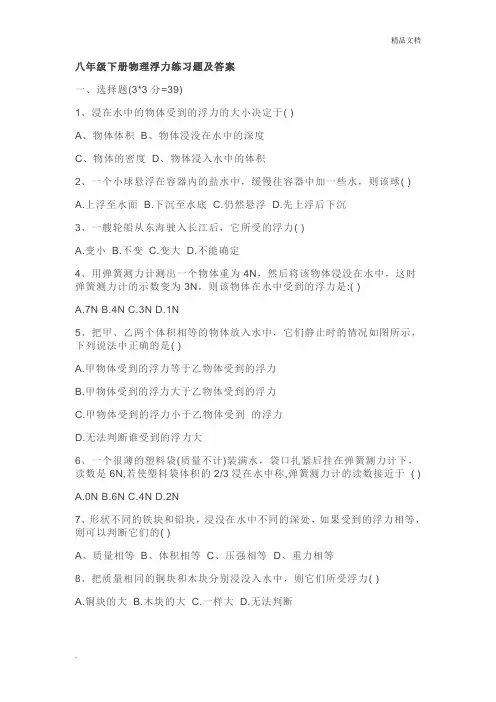 精品文档

八年级下册物理浮力练习题及答案

一、选择题(3*3 分=39)

1、浸在水中的物体受到的浮力的大小决定于( )

A、物体体积 B、物体浸没在水中的深度

C、物体的密度 D、物体浸入水中的体积

2、一个小球悬浮在容器内的盐水中，缓慢往容器中加一些水，则该球( )

A.上浮至水面 B.下沉至水底 C.仍然悬浮 D.先上浮后下沉

3、一艘轮船从东海驶入长江后，它所受的浮力( )

A.变小 B.不变 C.变大 D.不能确定

4、用弹簧测力计测出一个物体重为 4N，然后将该物体浸没在水中，这时弹簧测力计的示数变为 3N，则该物体在水中受到的浮力是:( )

A.7N B.4N C.3N D.1N

5、把甲、乙两个体积相等的物体放入水中，它们静止时的情况如图所示，下列说法中正确的是( )

A.甲物体受到的浮力等于乙物体受到的浮力

B.甲物体受到的浮力大于乙物体受到的浮力

C.甲物体受到的浮力小于乙物体受到 的浮力

D.无法判断谁受到的浮力大

6、一个很薄的塑料袋(质量不计)装满水，袋口扎紧后挂在弹簧测力计下，读数是 6N,若使塑料袋体积的 2/3 浸在水中称,弹簧测力计的读数接近于 ( )

A.0N B.6N C.4N D.2N

7、形状不同的铁块和铅块，浸没在水中不同的深处，如果受到的浮力相等，则可以判断它们的( )

A、质量相等 B、体积相等 C、压强相等 D、重力相等

8、把质量相同的铜块和木块分别浸没入水中，则它们所受浮力( )

A.铜块的大 B.木块的大 C.一样大 D.无法判断

.